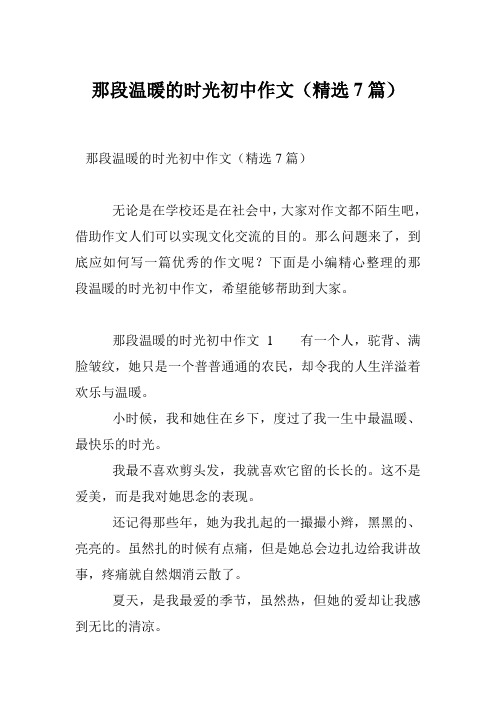 那段温暖的时光初中作文（精选7篇）

那段温暖的时光初中作文（精选7篇）

无论是在学校还是在社会中，大家对作文都不陌生吧，借助作文人们可以实现文化交流的目的。那么问题来了，到底应如何写一篇优秀的作文呢？下面是小编精心整理的那段温暖的时光初中作文，希望能够帮助到大家。

那段温暖的时光初中作文 1　　有一个人，驼背、满脸皱纹，她只是一个普普通通的农民，却令我的人生洋溢着欢乐与温暖。

小时候，我和她住在乡下，度过了我一生中最温暖、最快乐的时光。

我最不喜欢剪头发，我就喜欢它留的长长的。这不是爱美，而是我对她思念的表现。

还记得那些年，她为我扎起的一撮撮小辫，黑黑的、亮亮的。虽然扎的时候有点痛，但是她总会边扎边给我讲故事，疼痛就自然烟消云散了。

夏天，是我最爱的季节，虽然热，但她的爱却让我感到无比的清凉。